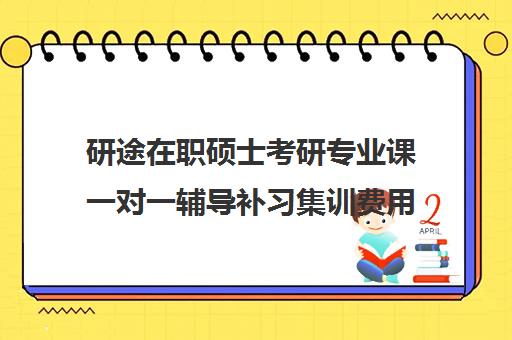 研途在职硕士考研专业课一对一辅导补习集训费用

2
APRIL